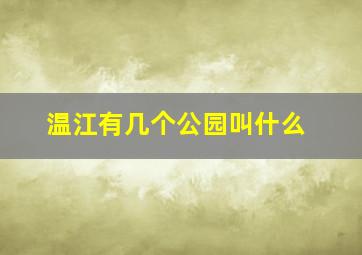 温江有几个公园叫什么